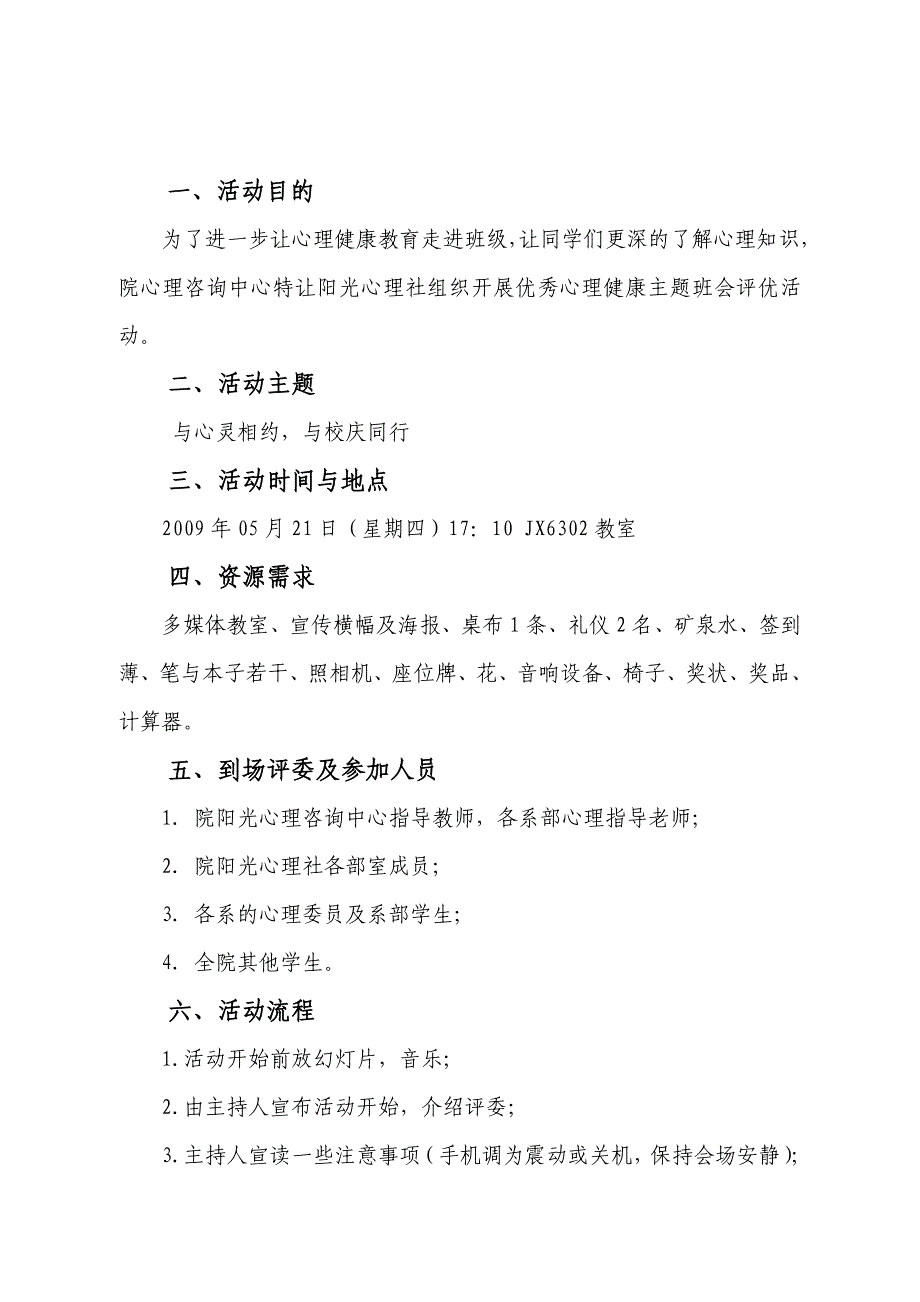 一、活动目的

为了进一步让心理健康教育走进班级,让同学们更深的了解心理知识,院心理咨询中心特让阳光心理社组织开展优秀心理健康主题班会评优活动。

二、活动主题

与心灵相约，与校庆同行

三、活动时间与地点

2009 年 05 月 21 日（星期四）17：10 JX6302 教室

四、资源需求

多媒体教室、宣传横幅及海报、桌布 1 条、礼仪 2 名、矿泉水、签到薄、笔与本子若干、照相机、座位牌、花、音响设备、椅子、奖状、奖品、计算器。

五、到场评委及参加人员

1. 院阳光心理咨询中心指导教师，各系部心理指导老师;

2. 院阳光心理社各部室成员;

3. 各系的心理委员及系部学生;

4. 全院其他学生。

六、活动流程

1.活动开始前放幻灯片，音乐;

2.由主持人宣布活动开始，介绍评委;

3.主持人宣读一些注意事项（手机调为震动或关机，保持会场安静);